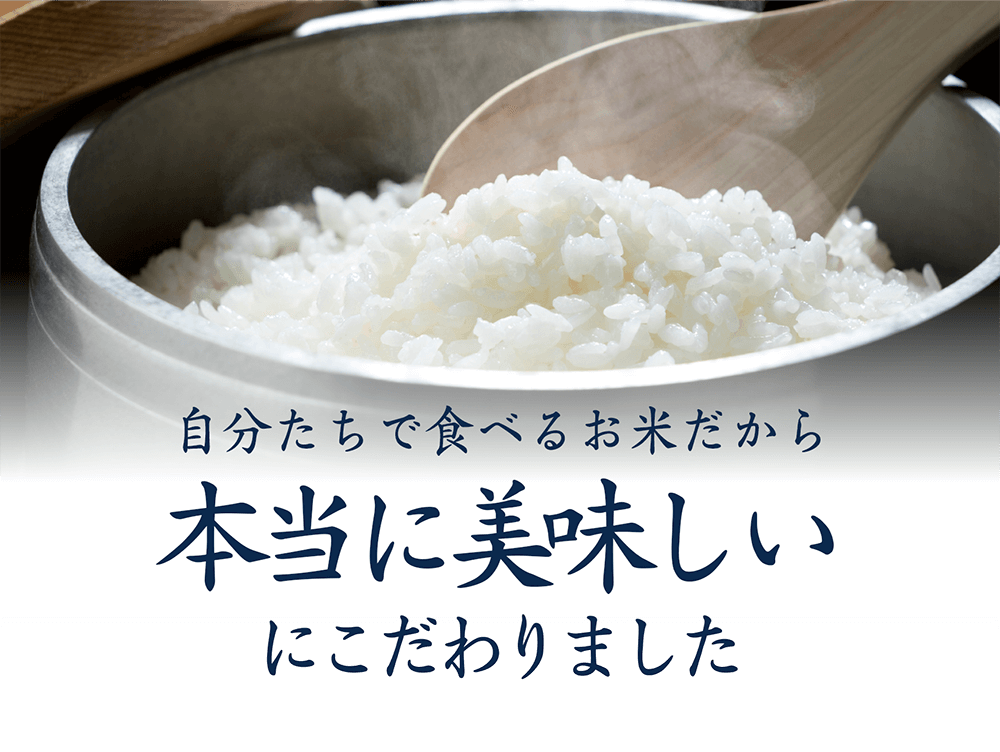 自分たちで食べるお米だから
本当に美味しい
にこだわりました